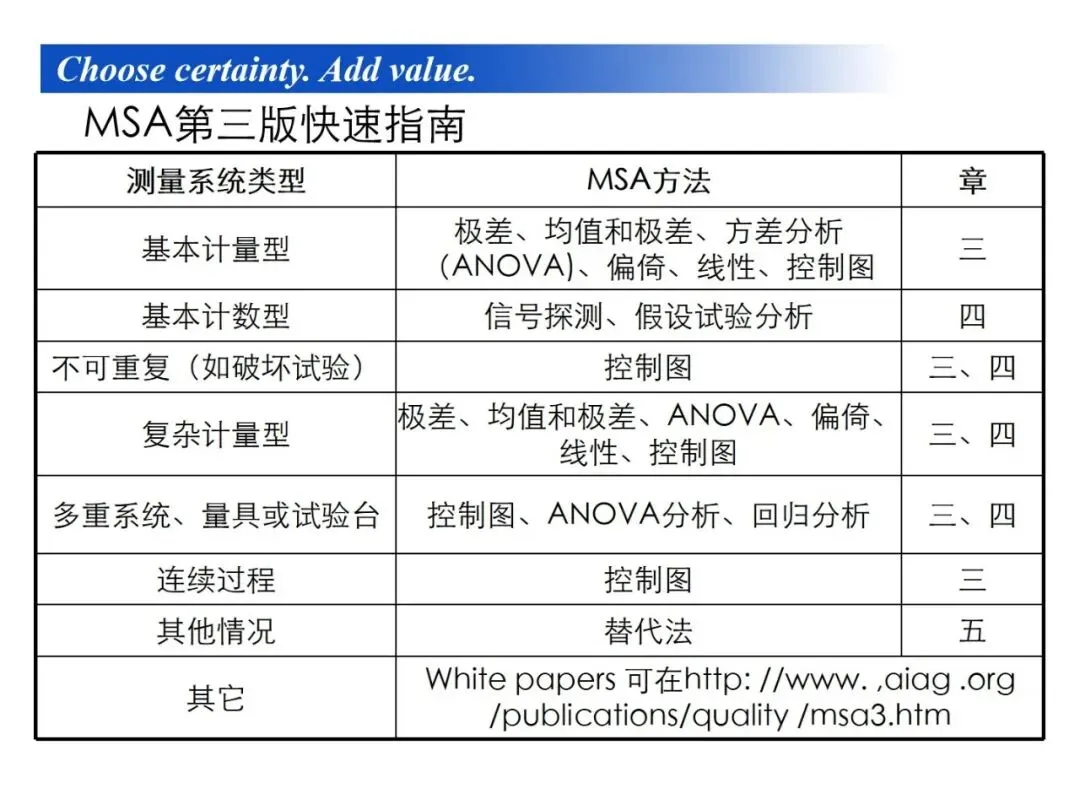 Choose certainty. Add value.

MSA第三版快速指南

| 测量系统类型 | MSA方法 | 章 |
|---|---|---|
| 基本计量型 | 极差、均值和极差、方差分析（ANOVA)、偏倚、线性、控制图 | 三 |
| 基本计数型 | 信号探测、假设试验分析 | 四 |
| 不可重复（如破坏试验） | 控制图 | 三、四 |
| 复杂计量型 | 极差、均值和极差、ANOVA、偏倚、线性、控制图 | 三、四 |
| 多重系统、量具或试验台 | 控制图、ANOVA分析、回归分析 | 三、四 |
| 连续过程 | 控制图 | 三 |
| 其他情况 | 替代法 | 五 |
| 其它 | White papers 可在http: //www. ,aiag .org /publications/quality /msa3.htm | |